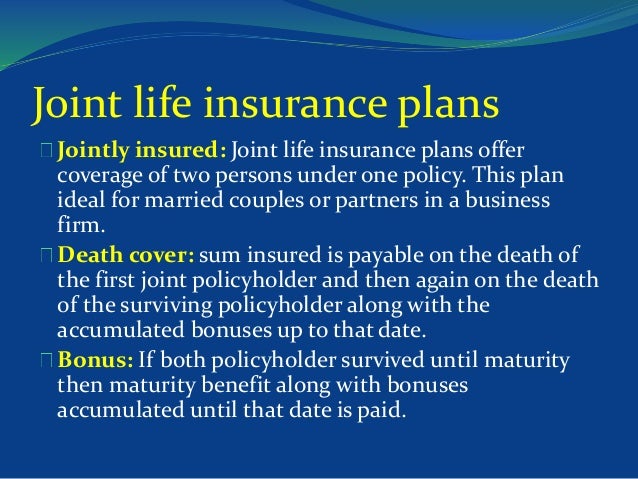 Joint life insurance plans

Jointly insured: Joint life insurance plans offer coverage of two persons under one policy. This plan ideal for married couples or partners in a business firm.

Death cover: sum insured is payable on the death of the first joint policyholder and then again on the death of the surviving policyholder along with the accumulated bonuses up to that date.

Bonus: If both policyholder survived until maturity then maturity benefit along with bonuses accumulated until that date is paid.